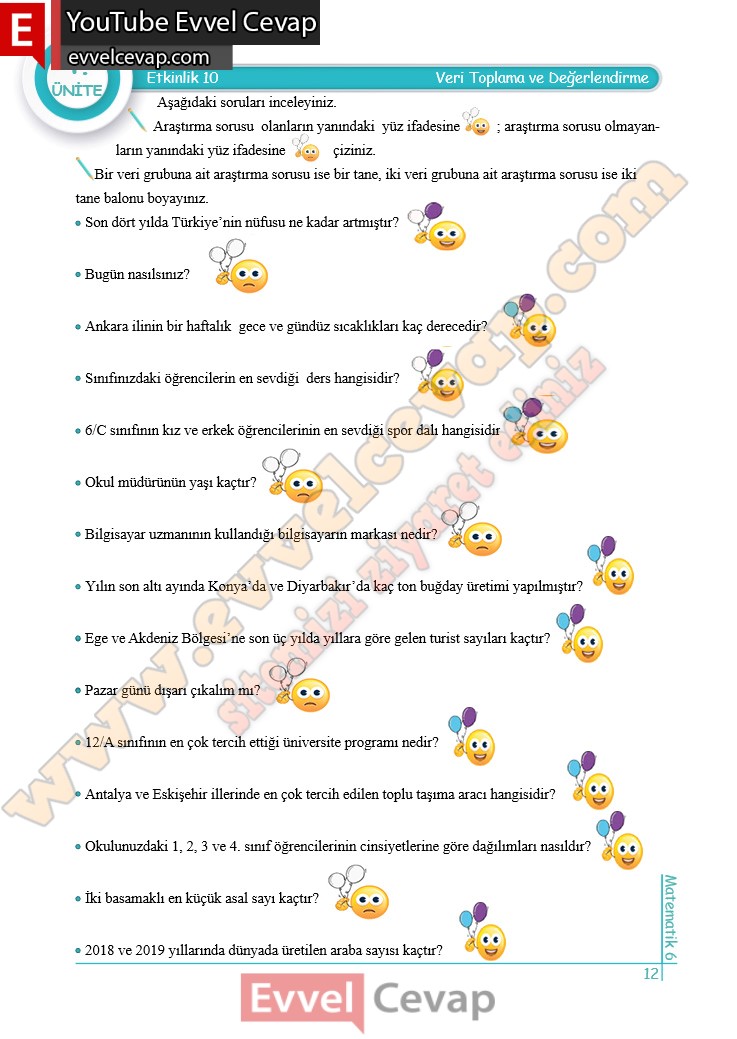 E YouTube Evvel Cevap
evvelcevap.com

ÜNİTE

Etkinlik 10

Veri Toplama ve Değerlendirme

Aşağıdaki soruları inceleyiniz.

Araştırma sorusu olanların yanındaki yüz ifadesine ; araştırma sorusu olmayanların yanındaki yüz ifadesine çiziniz.

Bir veri grubuna ait araştırma sorusu ise bir tane, iki veri grubuna ait araştırma sorusu ise iki tane balonu boyayınız.

• Son dört yılda Türkiye'nin nüfusu ne kadar artmıştır?

• Bugün nasılsınız?

• Ankara ilinin bir haftalık gece ve gündüz sıcaklıkları kaç derecedir?

• Sınıfınızdaki öğrencilerin en sevdiği ders hangisidir?

• 6/C sınıfının kız ve erkek öğrencilerinin en sevdiği spor dalı hangisidir

• Okul müdürünün yaşı kaçtır?

• Bilgisayar uzmanının kullandığı bilgisayarın markası nedir?

• Yılın son altı ayında Konya'da ve Diyarbakır'da kaç ton buğday üretimi yapılmıştır?

• Ege ve Akdeniz Bölgesi'ne son üç yılda yıllara göre gelen turist sayıları kaçtır?

• Pazar günü dışarı çıkalım mı?

• 12/A sınıfının en çok tercih ettiği üniversite programı nedir?

• Antalya ve Eskişehir illerinde en çok tercih edilen toplu taşıma aracı hangisidir?

• Okulunuzdaki 1, 2, 3 ve 4. sınıf öğrencilerinin cinsiyetlerine göre dağılımları nasıldır?

• İki basamaklı en küçük asal sayı kaçtır?

• 2018 ve 2019 yıllarında dünyada üretilen araba sayısı kaçtır?

Matematik 6

12

Evvel Cevap

www.evvelcevap.com

sitemizi ziyaret ediniz